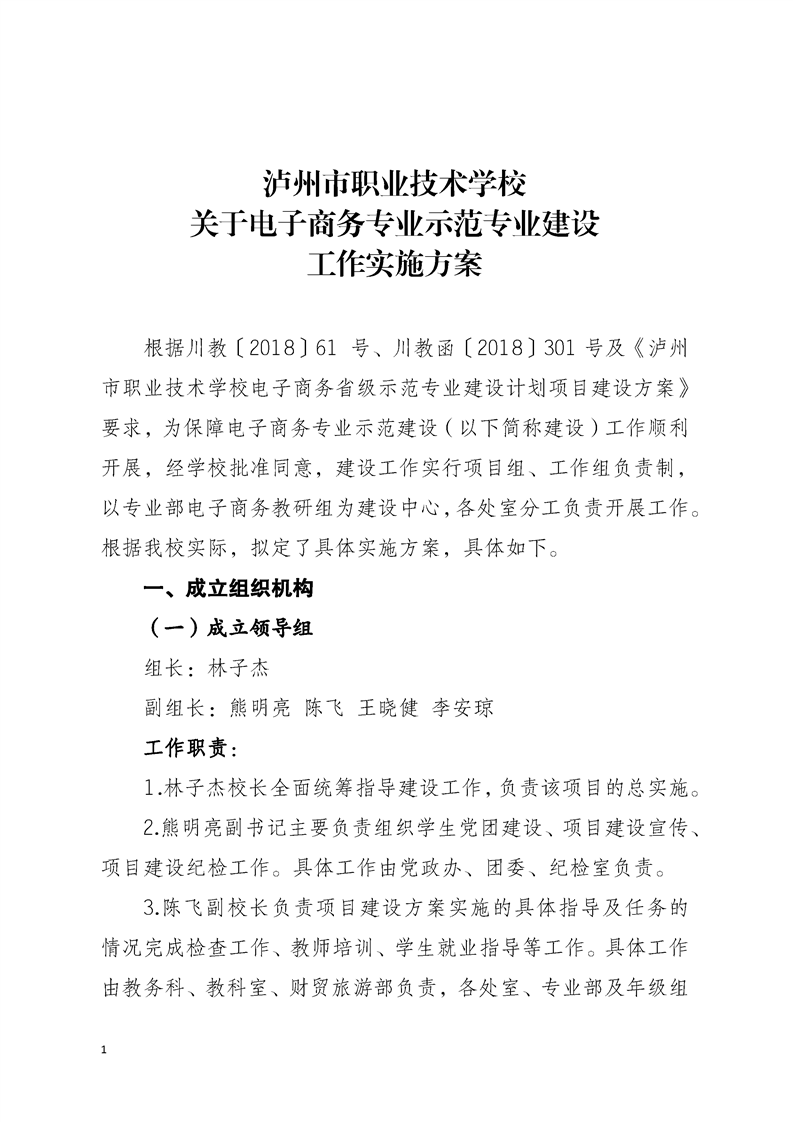 泸州市职业技术学校
关于电子商务专业示范专业建设
工作实施方案

根据川教〔2018〕61 号、川教函〔2018〕301 号及《泸州市职业技术学校电子商务省级示范专业建设计划项目建设方案》要求，为保障电子商务专业示范建设（以下简称建设）工作顺利开展，经学校批准同意，建设工作实行项目组、工作组负责制，以专业部电子商务教研组为建设中心，各处室分工负责开展工作。根据我校实际，拟定了具体实施方案，具体如下。

一、成立组织机构

（一）成立领导组

组长：林子杰

副组长：熊明亮 陈飞 王晓健 李安琼

工作职责：

1.林子杰校长全面统筹指导建设工作，负责该项目的总实施。

2.熊明亮副书记主要负责组织学生党团建设、项目建设宣传、项目建设纪检工作。具体工作由党政办、团委、纪检室负责。

3.陈飞副校长负责项目建设方案实施的具体指导及任务的情况完成检查工作、教师培训、学生就业指导等工作。具体工作由教务科、教科室、财贸旅游部负责，各处室、专业部及年级组

1